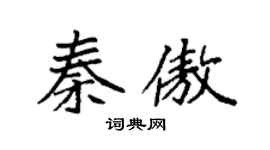 秦傲

词典网